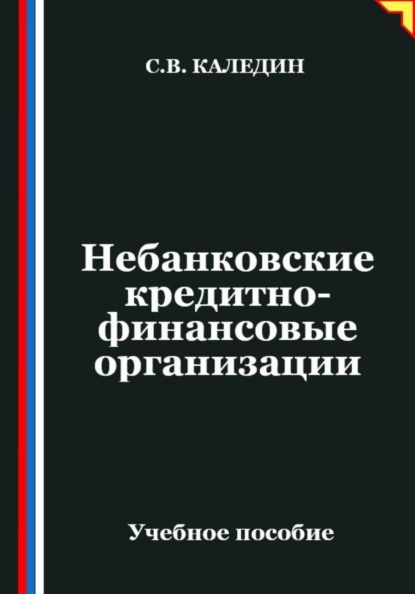 С.В. КАЛЕДИН

Небанковские кредитно-финансовые организации

Учебное пособие